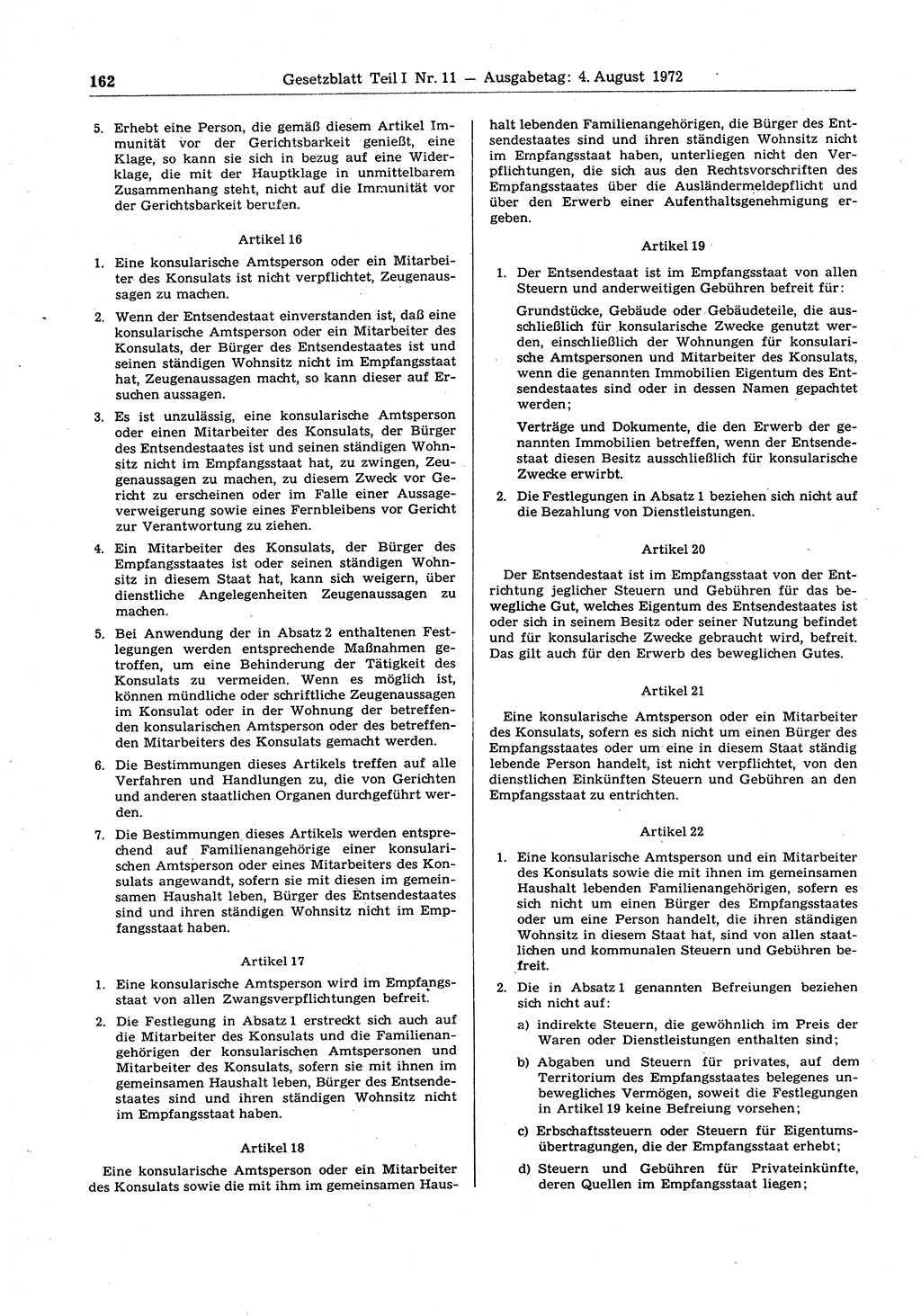 162 Gesetzblatt Teil I Nr. 11 — Ausgabetag: 4. August 1972

5. Erhebt eine Person, die gemäß diesem Artikel Immunität vor der Gerichtsbarkeit genießt, eine Klage, so kann sie sich in bezug auf eine Widerklage, die mit der Hauptklage in unmittelbarem Zusammenhang steht, nicht auf die Immunität vor der Gerichtsbarkeit berufen.

Artikel 16

1. Eine konsularische Amtsperson oder ein Mitarbeiter des Konsulats ist nicht verpflichtet, Zeugenaussagen zu machen.

2. Wenn der Entsendestaat einverstanden ist, daß eine konsularische Amtsperson oder ein Mitarbeiter des Konsulats, der Bürger des Entsendestaates ist und seinen ständigen Wohnsitz nicht im Empfangsstaat hat, Zeugenaussagen macht, so kann dieser auf Ersuchen aussagen.

3. Es ist unzulässig, eine konsularische Amtsperson oder einen Mitarbeiter des Konsulats, der Bürger des Entsendestaates ist und seinen ständigen Wohnsitz nicht im Empfangsstaat hat, zu zwingen, Zeugenaussagen zu machen, zu diesem Zweck vor Gericht zu erscheinen oder im Falle einer Aussageverweigerung sowie eines Fernbleibens vor Gericht zur Verantwortung zu ziehen.

4. Ein Mitarbeiter des Konsulats, der Bürger des Empfangsstaates ist oder seinen ständigen Wohnsitz in diesem Staat hat, kann sich weigern, über dienstliche Angelegenheiten Zeugenaussagen zu machen.

5. Bei Anwendung der in Absatz 2 enthaltenen Festlegungen werden entsprechende Maßnahmen getroffen, um eine Behinderung der Tätigkeit des Konsulats zu vermeiden. Wenn es möglich ist, können mündliche oder schriftliche Zeugenaussagen im Konsulat oder in der Wohnung der betreffenden konsularischen Amtsperson oder des betreffenden Mitarbeiters des Konsulats gemacht werden.

6. Die Bestimmungen dieses Artikels treffen auf alle Verfahren und Handlungen zu, die von Gerichten und anderen staatlichen Organen durchgeführt werden.

7. Die Bestimmungen dieses Artikels werden entsprechend auf Familienangehörige einer konsularischen Amtsperson oder eines Mitarbeiters des Konsulats angewandt, sofern sie mit diesen im gemeinsamen Haushalt leben, Bürger des Entsendestaates sind und ihren ständigen Wohnsitz nicht im Empfangsstaat haben.

Artikel 17

1. Eine konsularische Amtsperson wird im Empfangsstaat von allen Zwangsverpflichtungen befreit.

2. Die Festlegung in Absatz 1 erstreckt sich auch auf die Mitarbeiter des Konsulats und die Familienangehörigen der konsularischen Amtspersonen und Mitarbeiter des Konsulats, sofern sie mit ihnen im gemeinsamen Haushalt leben, Bürger des Entsendestaates sind und ihren ständigen Wohnsitz nicht im Empfangsstaat haben.

Artikel 18

Eine konsularische Amtsperson oder ein Mitarbeiter des Konsulats sowie die mit ihm im gemeinsamen Haushalt lebenden Familienangehörigen, die Bürger des Entsendestaates sind und ihren ständigen Wohnsitz nicht im Empfangsstaat haben, unterliegen nicht den Verpflichtungen, die sich aus den Rechtsvorschriften des Empfangsstaates über die Ausländermeldepflicht und über den Erwerb einer Aufenthaltsgenehmigung ergeben.

Artikel 19

1. Der Entsendestaat ist im Empfangsstaat von allen Steuern und anderweitigen Gebühren befreit für:

Grundstücke, Gebäude oder Gebäudeteile, die ausschließlich für konsularische Zwecke genutzt werden, einschließlich der Wohnungen für konsularische Amtspersonen und Mitarbeiter des Konsulats, wenn die genannten Immobilien Eigentum des Entsendestaates sind oder in dessen Namen gepachtet werden;

Verträge und Dokumente, die den Erwerb der genannten Immobilien betreffen, wenn der Entsendestaat diesen Besitz ausschließlich für konsularische Zwecke erwirbt.

2. Die Festlegungen in Absatz 1 beziehen sich nicht auf die Bezahlung von Dienstleistungen.

Artikel 20

Der Entsendestaat ist im Empfangsstaat von der Entrichtung jeglicher Steuern und Gebühren für das bewegliche Gut, welches Eigentum des Entsendestaates ist oder sich in seinem Besitz oder seiner Nutzung befindet und für konsularische Zwecke gebraucht wird, befreit. Das gilt auch für den Erwerb des beweglichen Gutes.

Artikel 21

Eine konsularische Amtsperson oder ein Mitarbeiter des Konsulats, sofern es sich nicht um einen Bürger des Empfangsstaates oder um eine in diesem Staat ständig lebende Person handelt, ist nicht verpflichtet, von den dienstlichen Einkünften Steuern und Gebühren an den Empfangsstaat zu entrichten.

Artikel 22

1. Eine konsularische Amtsperson und ein Mitarbeiter des Konsulats sowie die mit ihnen im gemeinsamen Haushalt lebenden Familienangehörigen, sofern es sich nicht um einen Bürger des Empfangsstaates oder um eine Person handelt, die ihren ständigen Wohnsitz in diesem Staat hat, sind von allen staatlichen und kommunalen Steuern und Gebühren befreit.

2. Die in Absatz 1 genannten Befreiungen beziehen sich nicht auf:

a) indirekte Steuern, die gewöhnlich im Preis der Waren oder Dienstleistungen enthalten sind;

b) Abgaben und Steuern für privates, auf dem Territorium des Empfangsstaates belegenes unbewegliches Vermögen, soweit die Festlegungen in Artikel 19 keine Befreiung vorsehen;

c) Erbschaftssteuern oder Steuern für Eigentumsübertragungen, die der Empfangsstaat erhebt;

d) Steuern und Gebühren für Privateinkünfte, deren Quellen im Empfangsstaat liegen;